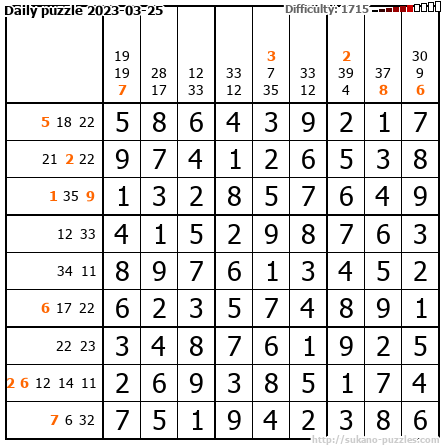 Daily puzzle 2023-03-25 Difficulty: 1715

|  | 19 19 7 | 28 17 | 12 33 | 33 12 | 3 7 35 | 33 12 | 2 39 4 | 37 8 | 30 9 6 |
|---|---|---|---|---|---|---|---|---|---|
| 5 18 22 | 5 | 8 | 6 | 4 | 3 | 9 | 2 | 1 | 7 |
| 21 2 22 | 9 | 7 | 4 | 1 | 2 | 6 | 5 | 3 | 8 |
| 1 35 9 | 1 | 3 | 2 | 8 | 5 | 7 | 6 | 4 | 9 |
| 12 33 | 4 | 1 | 5 | 2 | 9 | 8 | 7 | 6 | 3 |
| 34 11 | 8 | 9 | 7 | 6 | 1 | 3 | 4 | 5 | 2 |
| 6 17 22 | 6 | 2 | 3 | 5 | 7 | 4 | 8 | 9 | 1 |
| 22 23 | 3 | 4 | 8 | 7 | 6 | 1 | 9 | 2 | 5 |
| 2 6 12 14 11 | 2 | 6 | 9 | 3 | 8 | 5 | 1 | 7 | 4 |
| 7 6 32 | 7 | 5 | 1 | 9 | 4 | 2 | 3 | 8 | 6 |

http://sukano-puzzles.com